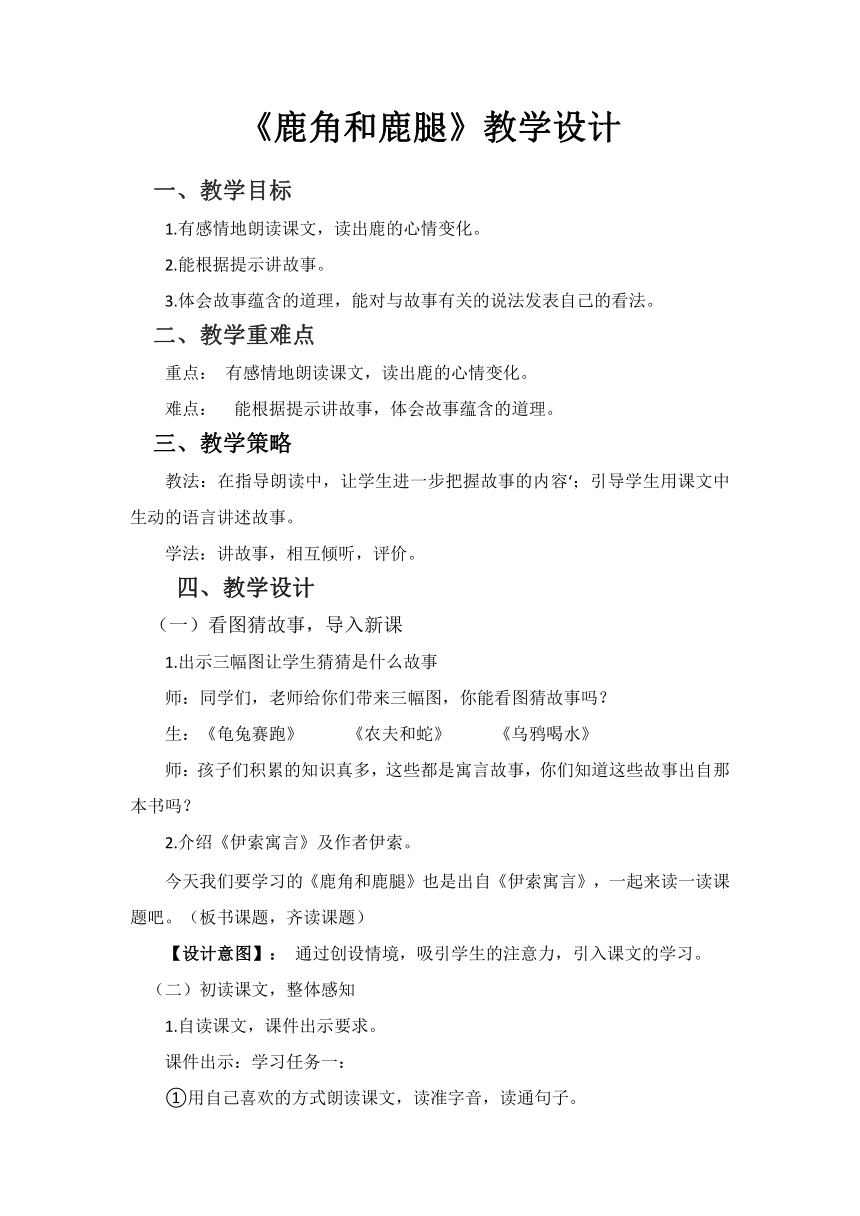 《鹿角和鹿腿》教学设计

一、教学目标

1.有感情地朗读课文，读出鹿的心情变化。

2.能根据提示讲故事。

3.体会故事蕴含的道理，能对与故事有关的说法发表自己的看法。

二、教学重难点

重点： 有感情地朗读课文，读出鹿的心情变化。

难点： 能根据提示讲故事，体会故事蕴含的道理。

三、教学策略

教法：在指导朗读中，让学生进一步把握故事的内容'；引导学生用课文中生动的语言讲述故事。

学法：讲故事，相互倾听，评价。

四、教学设计

（一）看图猜故事，导入新课

1.出示三幅图让学生猜猜是什么故事

师：同学们，老师给你们带来三幅图，你能看图猜故事吗？

生：《龟兔赛跑》 《农夫和蛇》 《乌鸦喝水》

师：孩子们积累的知识真多，这些都是寓言故事，你们知道这些故事出自那本书吗？

2.介绍《伊索寓言》及作者伊索。

今天我们要学习的《鹿角和鹿腿》也是出自《伊索寓言》，一起来读一读课题吧。（板书课题，齐读课题）

【设计意图】： 通过创设情境，吸引学生的注意力，引入课文的学习。

（二）初读课文，整体感知

1.自读课文，课件出示要求。

课件出示：学习任务一：

①用自己喜欢的方式朗读课文，读准字音，读通句子。